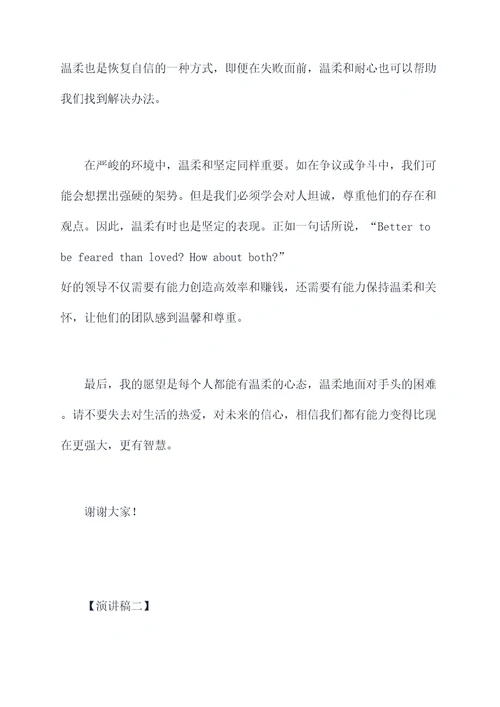 温柔也是恢复自信的一种方式，即便在失败面前，温柔和耐心也可以帮助我们找到解决办法。

在严峻的环境中，温柔和坚定同样重要。如在争议或争斗中，我们可能会想摆出强硬的架势。但是我们必须学会对人坦诚，尊重他们的存在和观点。因此，温柔有时也是坚定的表现。正如一句话所说，“Better to be feared than loved? How about both?”
好的领导不仅需要有能力创造高效率和赚钱，还需要有能力保持温柔和关怀，让他们的团队感到温馨和尊重。

最后，我的愿望是每个人都能有温柔的心态，温柔地面对手头的困难。请不要失去对生活的热爱，对未来的信心，相信我们都有能力变得比现在更强大，更有智慧。

谢谢大家！

【演讲稿二】